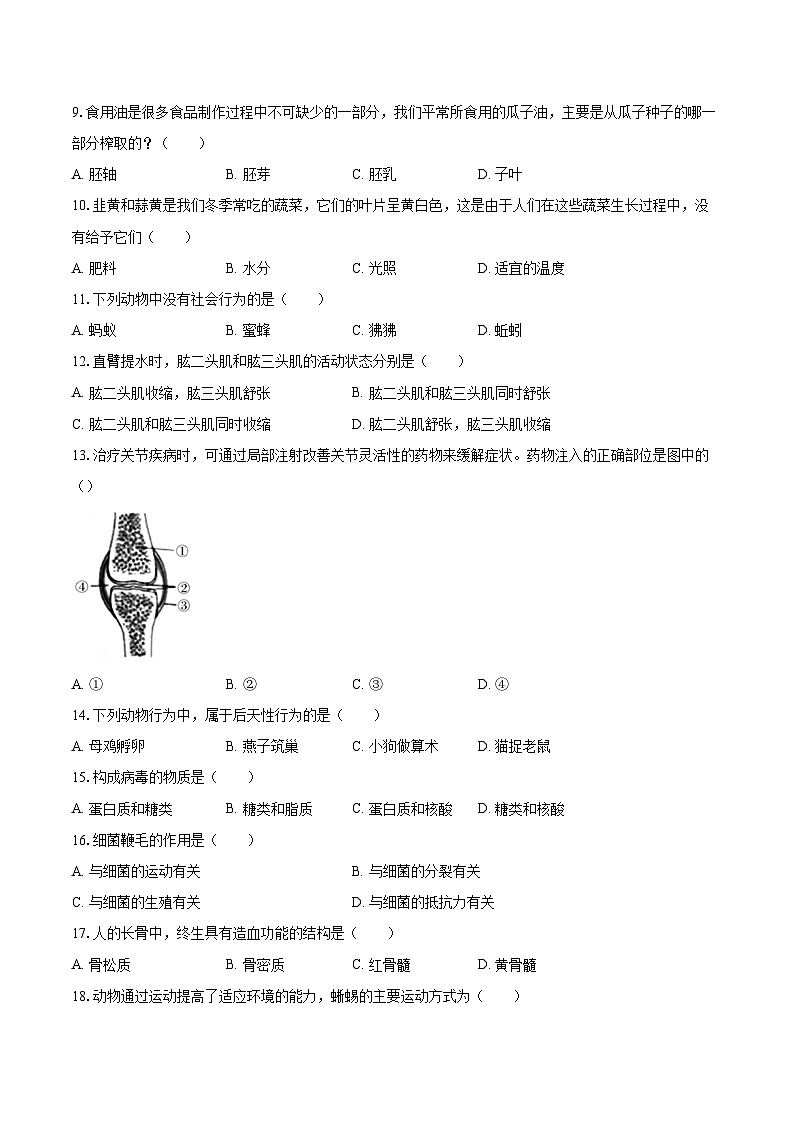 9. 食用油是很多食品制作过程中不可缺少的一部分，我们平常所食用的瓜子油，主要是从瓜子种子的哪一部分榨取的？（　　）

A. 胚轴　　B. 胚芽　　C. 胚乳　　D. 子叶

10. 韭黄和蒜黄是我们冬季常吃的蔬菜，它们的叶片呈黄白色，这是由于人们在这些蔬菜生长过程中，没有给予它们（　　）

A. 肥料　　B. 水分　　C. 光照　　D. 适宜的温度

11. 下列动物中没有社会行为的是（　　）

A. 蚂蚁　　B. 蜜蜂　　C. 狒狒　　D. 蚯蚓

12. 直臂提水时，肱二头肌和肱三头肌的活动状态分别是（　　）

A. 肱二头肌收缩，肱三头肌舒张　　B. 肱二头肌和肱三头肌同时舒张

C. 肱二头肌和肱三头肌同时收缩　　D. 肱二头肌舒张，肱三头肌收缩

13. 治疗关节疾病时，可通过局部注射改善关节灵活性的药物来缓解症状。药物注入的正确部位是图中的（）

①
④
②
③

A. ①　　B. ②　　C. ③　　D. ④

14. 下列动物行为中，属于后天性行为的是（　　）

A. 母鸡孵卵　　B. 燕子筑巢　　C. 小狗做算术　　D. 猫捉老鼠

15. 构成病毒的物质是（　　）

A. 蛋白质和糖类　　B. 糖类和脂质　　C. 蛋白质和核酸　　D. 糖类和核酸

16. 细菌鞭毛的作用是（　　）

A. 与细菌的运动有关　　B. 与细菌的分裂有关

C. 与细菌的生殖有关　　D. 与细菌的抵抗力有关

17. 人的长骨中，终生具有造血功能的结构是（　　）

A. 骨松质　　B. 骨密质　　C. 红骨髓　　D. 黄骨髓

18. 动物通过运动提高了适应环境的能力，蜥蜴的主要运动方式为（　　）